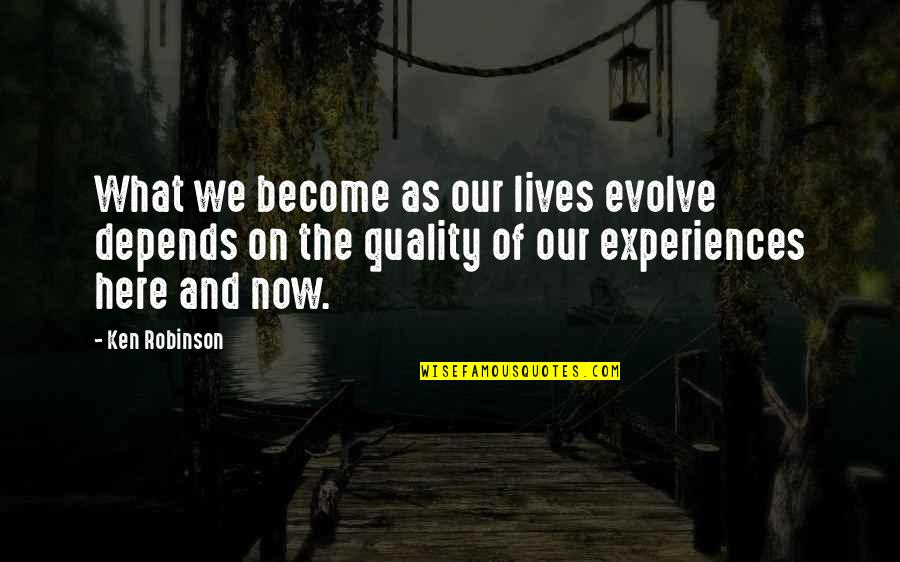 What we become as our lives evolve depends on the quality of our experiences here and now.

- Ken Robinson

WISEFAMOUSQUOTES.COM